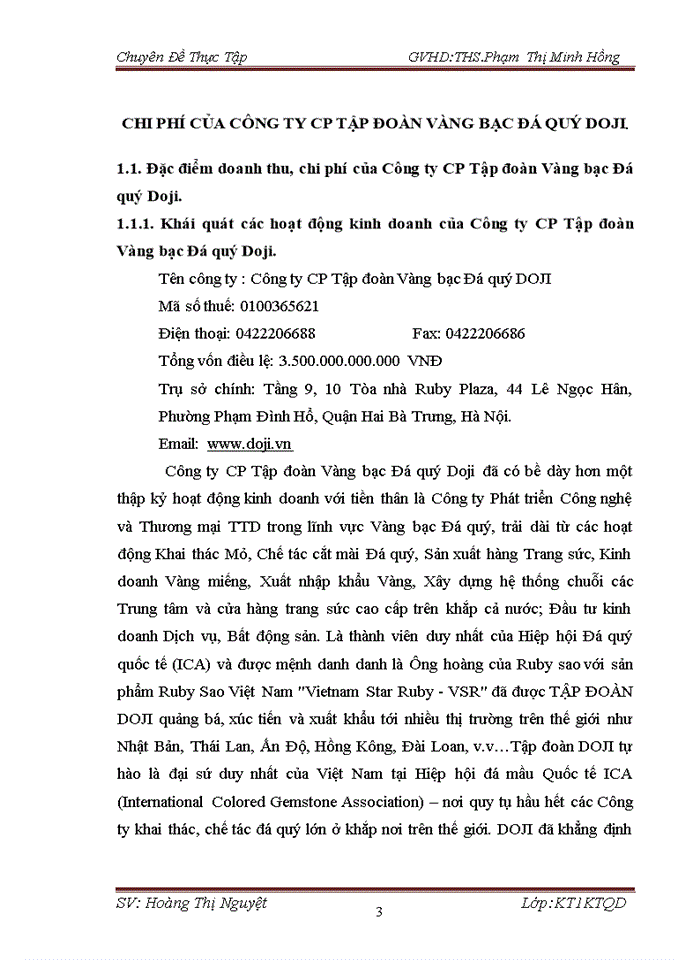 Chuyên Đề Thực Tập GVHD:THS.Phạm Thị Minh Hồng

CHI PHÍ CỦA CÔNG TY CP TẬP ĐOÀN VÀNG BẠC ĐÁ QUÝ DOJI.

1.1. Đặc điểm doanh thu, chi phí của Công ty CP Tập đoàn Vàng bạc Đá quý Doji.

1.1.1. Khái quát các hoạt động kinh doanh của Công ty CP Tập đoàn Vàng bạc Đá quý Doji.

Tên công ty : Công ty CP Tập đoàn Vàng bạc Đá quý DOJI

Mã số thuế: 0100365621

Điện thoại: 0422206688 Fax: 0422206686

Tổng vốn điều lệ: 3.500.000.000.000 VNĐ

Trụ sở chính: Tầng 9, 10 Tòa nhà Ruby Plaza, 44 Lê Ngọc Hân, Phường Phạm Đình Hổ, Quận Hai Bà Trưng, Hà Nội.

Email: www.doji.vn

Công ty CP Tập đoàn Vàng bạc Đá quý Doji đã có bề dày hơn một thập kỷ hoạt động kinh doanh với tiền thân là Công ty Phát triển Công nghệ và Thương mại TTD trong lĩnh vực Vàng bạc Đá quý, trải dài từ các hoạt động Khai thác Mỏ, Chế tác cắt mài Đá quý, Sản xuất hàng Trang sức, Kinh doanh Vàng miếng, Xuất nhập khẩu Vàng, Xây dựng hệ thống chuỗi các Trung tâm và cửa hàng trang sức cao cấp trên khắp cả nước; Đầu tư kinh doanh Dịch vụ, Bất động sản. Là thành viên duy nhất của Hiệp hội Đá quý quốc tế (ICA) và được mệnh danh danh là Ông hoàng của Ruby sao với sản phẩm Ruby Sao Việt Nam "Vietnam Star Ruby - VSR" đã được TẬP ĐOÀN DOJI quảng bá, xúc tiến và xuất khẩu tới nhiều thị trường trên thế giới như Nhật Bản, Thái Lan, Ấn Độ, Hồng Kông, Đài Loan, v.v…Tập đoàn DOJI tự hào là đại sứ duy nhất của Việt Nam tại Hiệp hội đá mầu Quốc tế ICA (International Colored Gemstone Association) – nơi quy tụ hầu hết các Công ty khai thác, chế tác đá quý lớn ở khắp nơi trên thế giới. DOJI đã khẳng định

SV: Hoàng Thị Nguyệt 3 Lớp:KT1KTQD